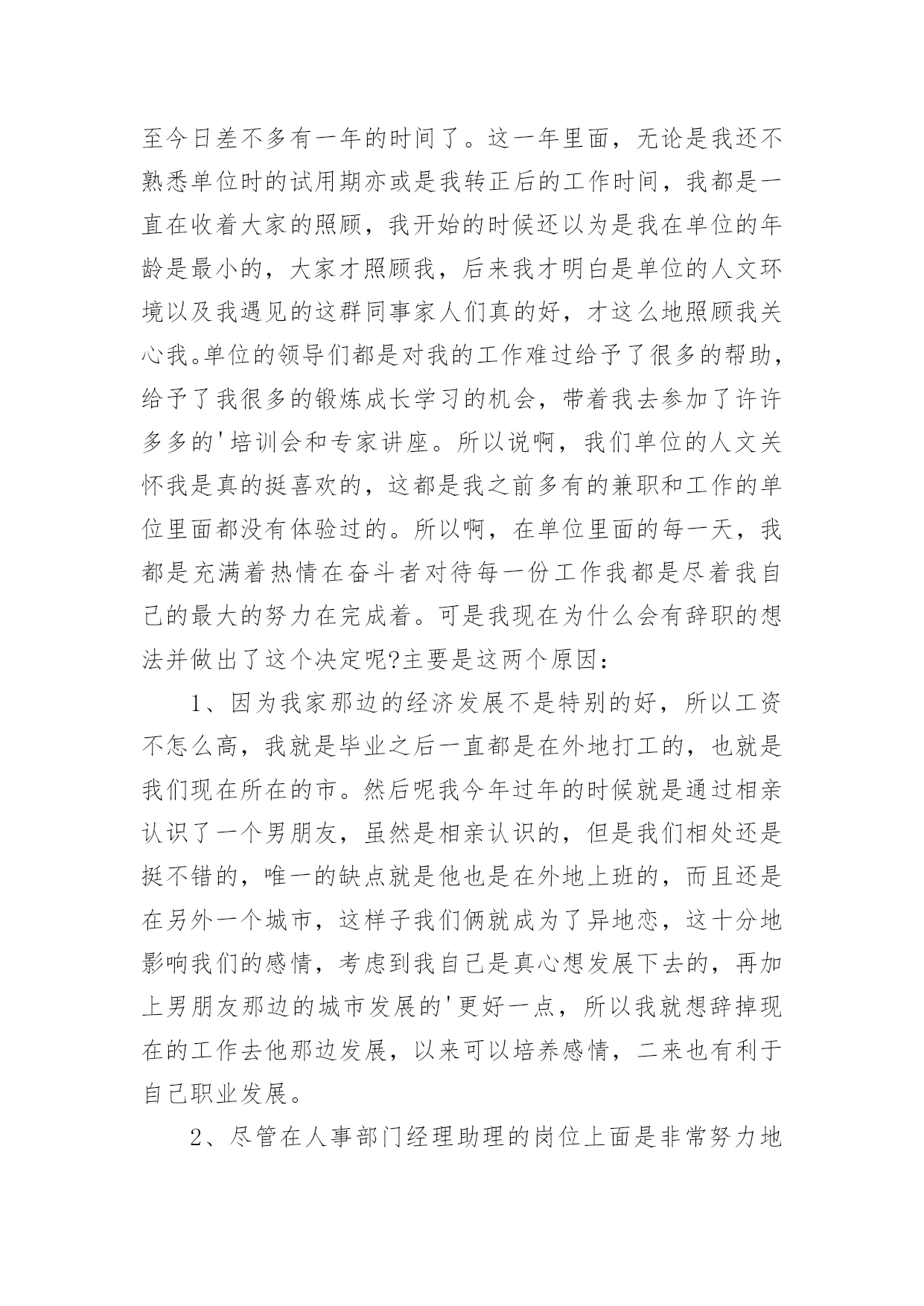 至今日差不多有一年的时间了。这一年里面，无论是我还不熟悉单位时的试用期亦或是我转正后的工作时间，我都是一直在收着大家的照顾，我开始的时候还以为是我在单位的年龄是最小的，大家才照顾我，后来我才明白是单位的人文环境以及我遇见的这群同事家人们真的好，才这么地照顾我关心我。单位的领导们都是对我的工作难过给予了很多的帮助，给予了我很多的锻炼成长学习的机会，带着我去参加了许许多多的'培训会和专家讲座。所以说啊，我们单位的人文关怀我是真的挺喜欢的，这都是我之前多有的兼职和工作的单位里面都没有体验过的。所以啊，在单位里面的每一天，我都是充满着热情在奋斗者对待每一份工作我都是尽着我自己的最大的努力在完成着。可是我现在为什么会有辞职的想法并做出了这个决定呢?主要是这两个原因：

1、因为我家那边的经济发展不是特别的好，所以工资不怎么高，我就是毕业之后一直都是在外地打工的，也就是我们现在所在的市。然后呢我今年过年的时候就是通过相亲认识了一个男朋友，虽然是相亲认识的，但是我们相处还是挺不错的，唯一的缺点就是他也是在外地上班的，而且还是在另外一个城市，这样子我们俩就成为了异地恋，这十分地影响我们的感情，考虑到我自己是真心想发展下去的，再加上男朋友那边的城市发展的'更好一点，所以我就想辞掉现在的工作去他那边发展，以来可以培养感情，二来也有利于自己职业发展。

2、尽管在人事部门经理助理的岗位上面是非常努力地